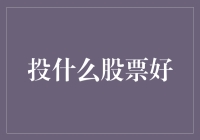 投什么股票好